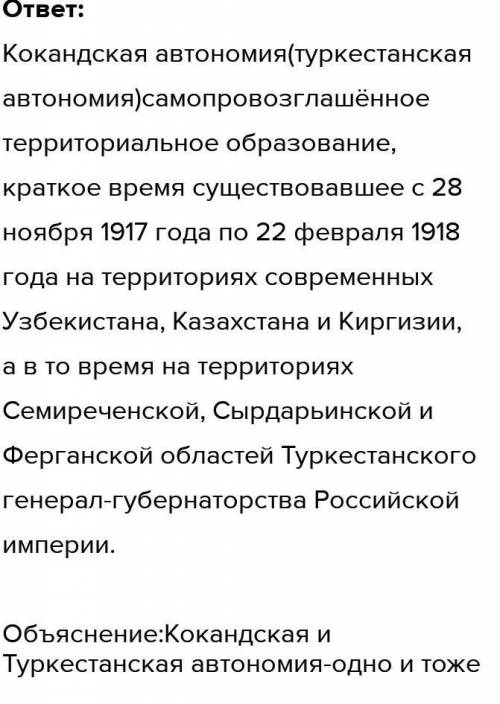 Ответ:

Кокандская автономия(туркестанская автономия)самопровозглашённое территориальное образование, краткое время существовавшее с 28 ноября 1917 года по 22 февраля 1918 года на территориях современных Узбекистана, Казахстана и Киргизии, а в то время на территориях Семиреченской, Сырдарьинской и Ферганской областей Туркестанского генерал-губернаторства Российской империи.

Объяснение:Кокандская и Туркестанская автономия-одно и тоже